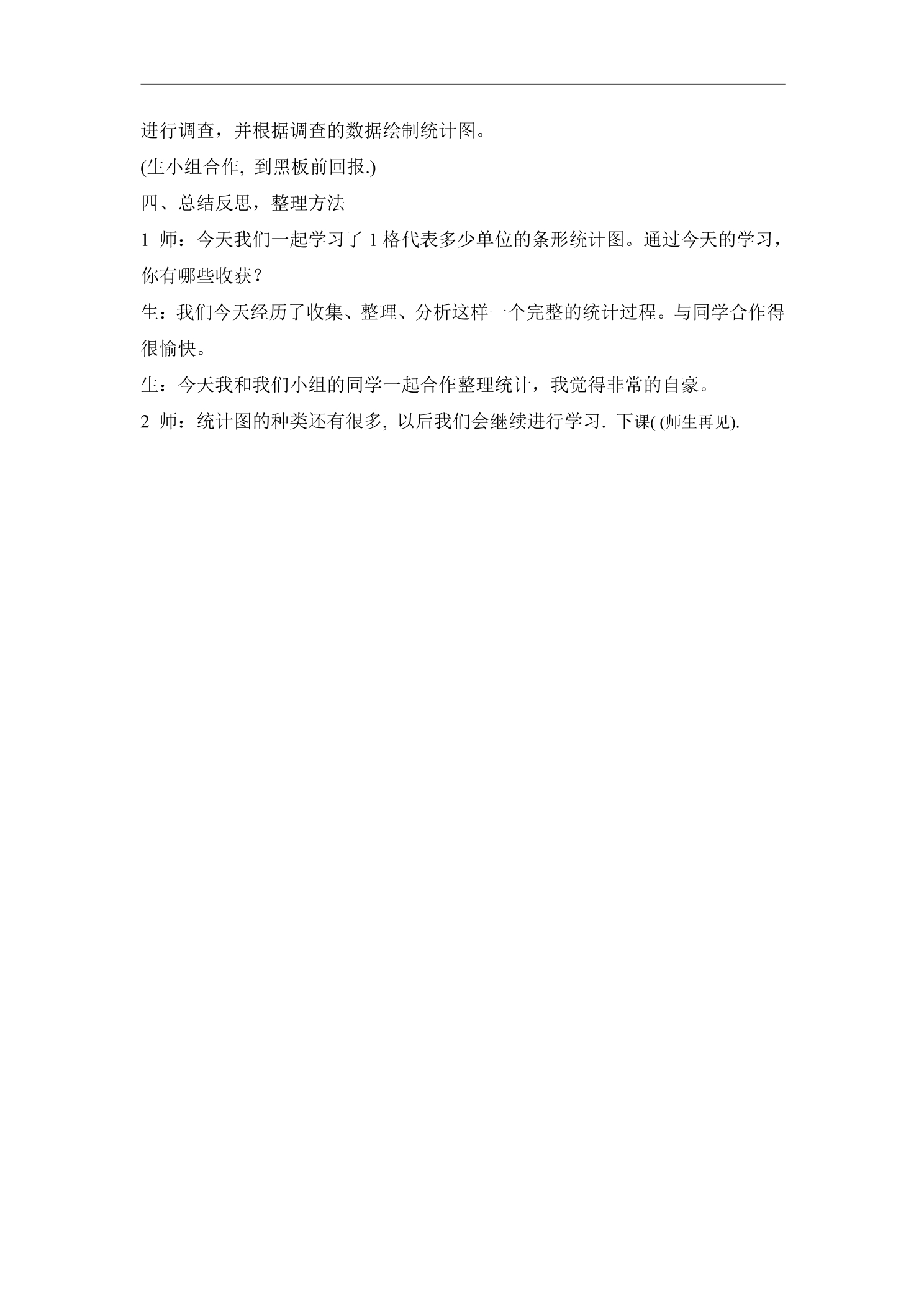 进行调查，并根据调查的数据绘制统计图。

(生小组合作, 到黑板前回报.)

四、总结反思，整理方法

1 师：今天我们一起学习了 1 格代表多少单位的条形统计图。通过今天的学习，你有哪些收获？

生：我们今天经历了收集、整理、分析这样一个完整的统计过程。与同学合作得很愉快。

生：今天我和我们小组的同学一起合作整理统计，我觉得非常的自豪。

2 师：统计图的种类还有很多, 以后我们会继续进行学习. 下课( (师生再见).